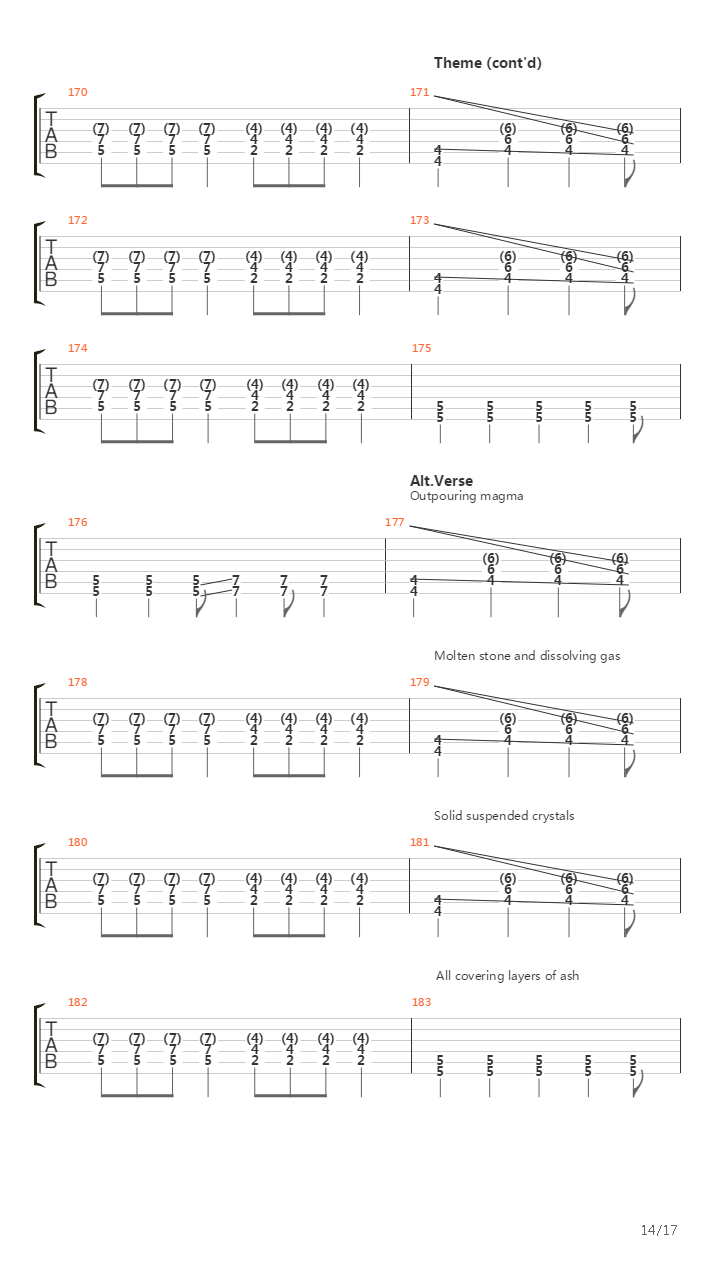 Theme (cont'd)

170

T
A
B

(7) (7) (7) (7) (4) (4) (4) (4)
7 7 7 7 4 4 4 4
5 5 5 5 2 2 2 2

171

(6) (6) (6)
6 6 6
4 4 4 4
4

172

T
A
B

(7) (7) (7) (7) (4) (4) (4) (4)
7 7 7 7 4 4 4 4
5 5 5 5 2 2 2 2

173

(6) (6) (6)
6 6 6
4 4 4 4
4

174

T
A
B

(7) (7) (7) (7) (4) (4) (4) (4)
7 7 7 7 4 4 4 4
5 5 5 5 2 2 2 2

175

5 5 5 5 5
5 5 5 5 5

Alt.Verse
Outpouring magma

176

T
A
B

5 5 5 7 7 7
5 5 5 7 7 7

177

(6) (6) (6)
6 6 6
4 4 4 4
4

Molten stone and dissolving gas

178

T
A
B

(7) (7) (7) (7) (4) (4) (4) (4)
7 7 7 7 4 4 4 4
5 5 5 5 2 2 2 2

179

(6) (6) (6)
6 6 6
4 4 4 4
4

Solid suspended crystals

180

T
A
B

(7) (7) (7) (7) (4) (4) (4) (4)
7 7 7 7 4 4 4 4
5 5 5 5 2 2 2 2

181

(6) (6) (6)
6 6 6
4 4 4 4
4

All covering layers of ash

182

T
A
B

(7) (7) (7) (7) (4) (4) (4) (4)
7 7 7 7 4 4 4 4
5 5 5 5 2 2 2 2

183

5 5 5 5 5
5 5 5 5 5

14/17